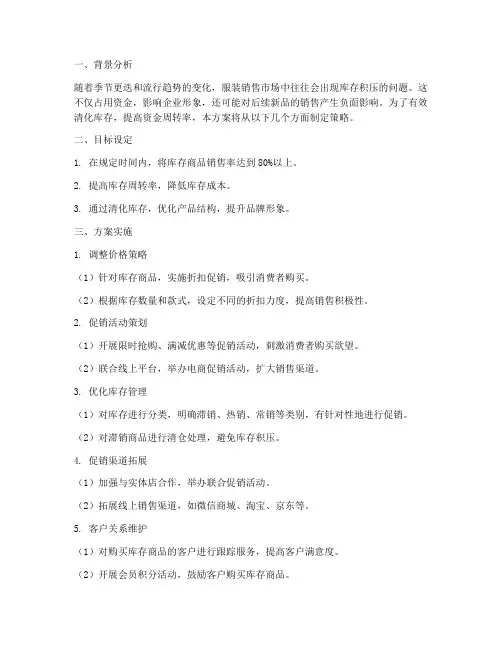 一、背景分析

随着季节更迭和流行趋势的变化，服装销售市场中往往会出现库存积压的问题。这不仅占用资金，影响企业形象，还可能对后续新品的销售产生负面影响。为了有效清化库存，提高资金周转率，本方案将从以下几个方面制定策略。

二、目标设定

1. 在规定时间内，将库存商品销售率达到80%以上。

2. 提高库存周转率，降低库存成本。

3. 通过清化库存，优化产品结构，提升品牌形象。

三、方案实施

1. 调整价格策略

（1）针对库存商品，实施折扣促销，吸引消费者购买。

（2）根据库存数量和款式，设定不同的折扣力度，提高销售积极性。

2. 促销活动策划

（1）开展限时抢购、满减优惠等促销活动，刺激消费者购买欲望。

（2）联合线上平台，举办电商促销活动，扩大销售渠道。

3. 优化库存管理

（1）对库存进行分类，明确滞销、热销、常销等类别，有针对性地进行促销。

（2）对滞销商品进行清仓处理，避免库存积压。

4. 促销渠道拓展

（1）加强与实体店合作，举办联合促销活动。

（2）拓展线上销售渠道，如微信商城、淘宝、京东等。

5. 客户关系维护

（1）对购买库存商品的客户进行跟踪服务，提高客户满意度。

（2）开展会员积分活动，鼓励客户购买库存商品。